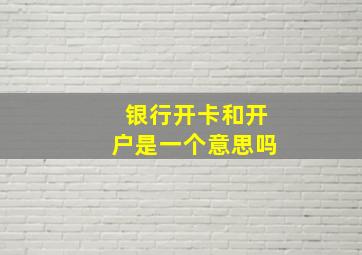 银行开卡和开户是一个意思吗